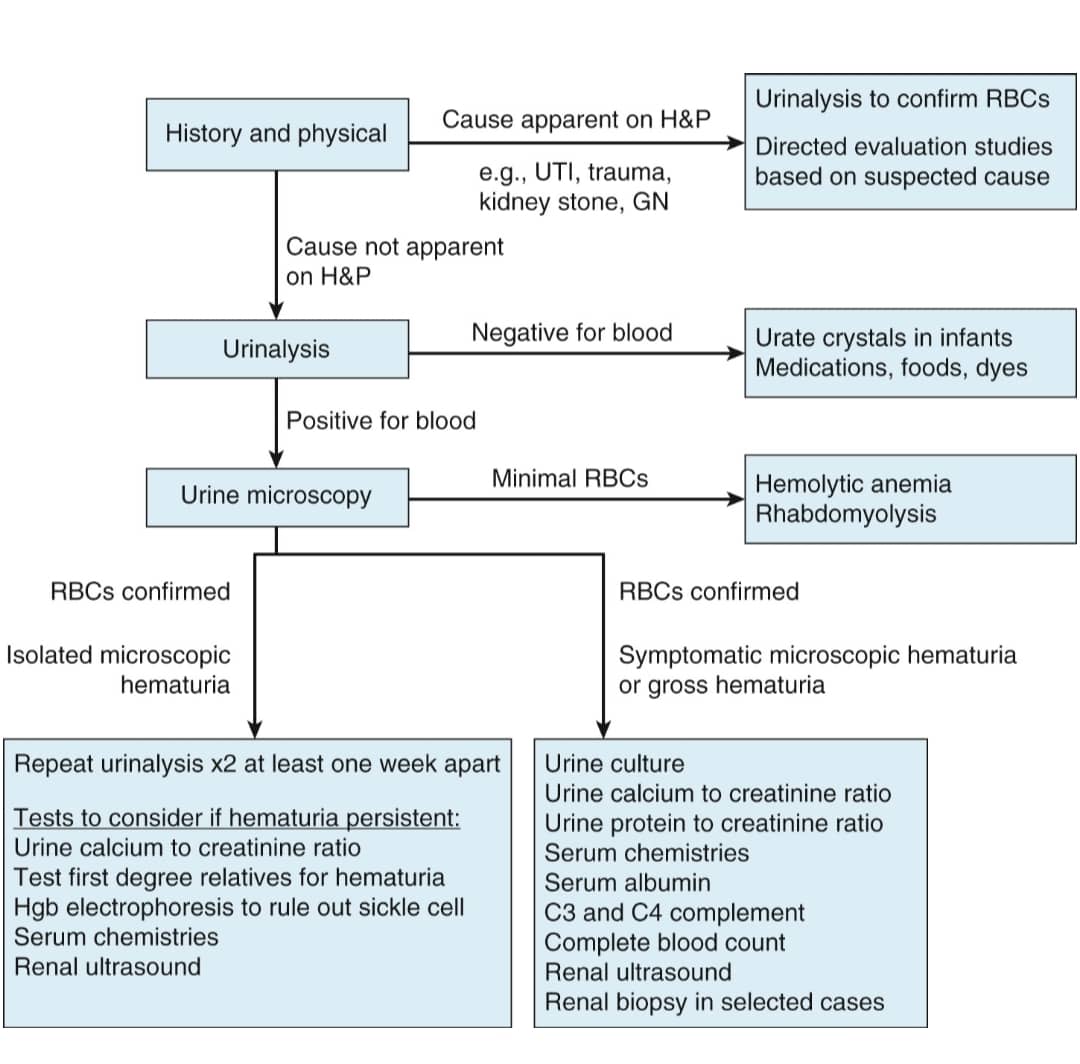 History and physical

Cause apparent on H&P

e.g., UTI, trauma, kidney stone, GN

Urinalysis to confirm RBCs

Directed evaluation studies based on suspected cause

Cause not apparent on H&P

Urinalysis

Negative for blood

Urate crystals in infants
Medications, foods, dyes

Positive for blood

Urine microscopy

Minimal RBCs

Hemolytic anemia
Rhabdomyolysis

RBCs confirmed

Isolated microscopic hematuria

RBCs confirmed

Symptomatic microscopic hematuria or gross hematuria

Repeat urinalysis x2 at least one week apart

Tests to consider if hematuria persistent:
Urine calcium to creatinine ratio
Test first degree relatives for hematuria
Hgb electrophoresis to rule out sickle cell
Serum chemistries
Renal ultrasound

Urine culture
Urine calcium to creatinine ratio
Urine protein to creatinine ratio
Serum chemistries
Serum albumin
C3 and C4 complement
Complete blood count
Renal ultrasound
Renal biopsy in selected cases